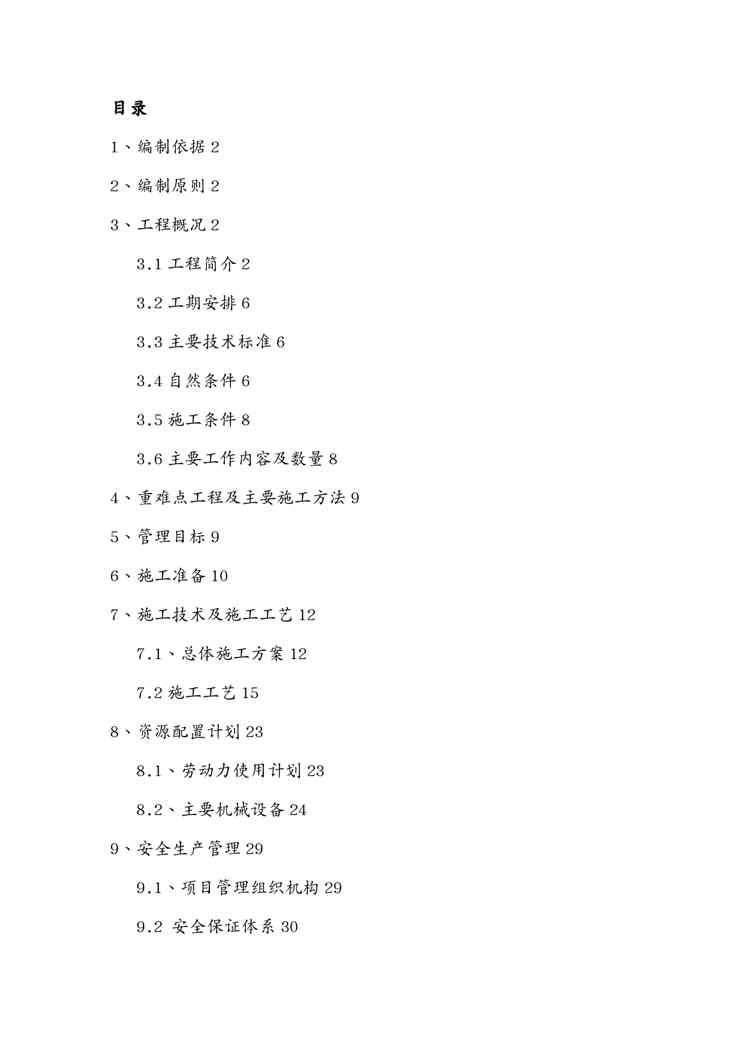 目录

1、编制依据 2

2、编制原则 2

3、工程概况 2

3.1 工程简介 2

3.2 工期安排 6

3.3 主要技术标准 6

3.4 自然条件 6

3.5 施工条件 8

3.6 主要工作内容及数量 8

4、重难点工程及主要施工方法 9

5、管理目标 9

6、施工准备 10

7、施工技术及施工工艺 12

7.1、总体施工方案 12

7.2 施工工艺 15

8、资源配置计划 23

8.1、劳动力使用计划 23

8.2、主要机械设备 24

9、安全生产管理 29

9.1、项目管理组织机构 29

9.2 安全保证体系 30